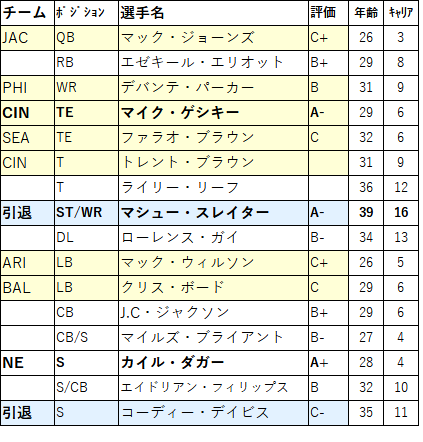 | チーム | ポジション | 選手名 | 評価 | 年齢 | キャリア |
|---|---|---|---|---|---|
| JAC | QB | マック・ジョーンズ | C+ | 26 | 3 |
|  | RB | エゼキール・エリオット | B+ | 29 | 8 |
| PHI | WR | デバンテ・パーカー | B | 31 | 9 |
| CIN | TE | マイク・ゲシキー | A- | 29 | 6 |
| SEA | TE | ファラオ・ブラウン | C | 32 | 6 |
| CIN | T | トレント・ブラウン |  | 31 | 9 |
|  | T | ライリー・リーフ |  | 36 | 12 |
| 引退 | ST/WR | マシュー・スレイター | A- | 39 | 16 |
|  | DL | ローレンス・ガイ | B- | 34 | 13 |
| ARI | LB | マック・ウィルソン | C+ | 26 | 5 |
| BAL | LB | クリス・ボード | C | 29 | 6 |
|  | CB | J.C・ジャクソン | B+ | 29 | 6 |
|  | CB/S | マイルズ・ブライアント | B- | 27 | 4 |
| NE | S | カイル・ダガー | A+ | 28 | 4 |
|  | S/CB | エイドリアン・フィリップス | B | 32 | 10 |
| 引退 | S | コーディー・デイビス | C- | 35 | 11 |